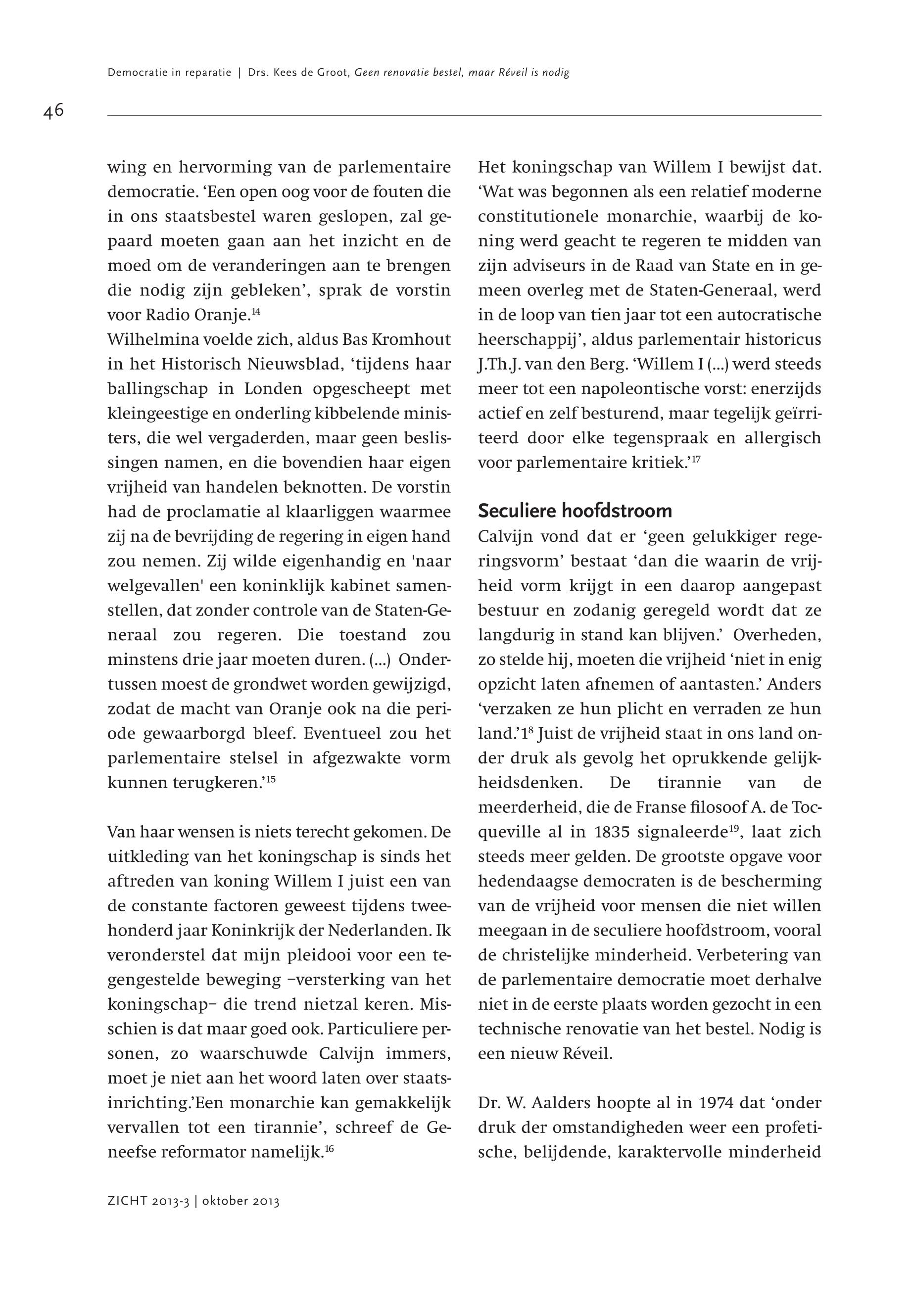 Democratie in reparatie | Drs. Kees de Groot, Geen renovatie bestel, maar Réveil is nodig

46

wing en hervorming van de parlementaire democratie. ‘Een open oog voor de fouten die in ons staatsbestel waren geslopen, zal gepaard moeten gaan aan het inzicht en de moed om de veranderingen aan te brengen die nodig zijn gebleken’, sprak de vorstin voor Radio Oranje.$^{14}$
Wilhelmina voelde zich, aldus Bas Kromhout in het Historisch Nieuwsblad, ‘tijdens haar ballingschap in Londen opgescheept met kleingeestige en onderling kibbelende ministers, die wel vergaderden, maar geen beslissingen namen, en die bovendien haar eigen vrijheid van handelen beknotten. De vorstin had de proclamatie al klaarliggen waarmee zij na de bevrijding de regering in eigen hand zou nemen. Zij wilde eigenhandig en 'naar welgevallen' een koninklijk kabinet samenstellen, dat zonder controle van de Staten-Generaal zou regeren. Die toestand zou minstens drie jaar moeten duren. (...) Ondertussen moest de grondwet worden gewijzigd, zodat de macht van Oranje ook na die periode gewaarborgd bleef. Eventueel zou het parlementaire stelsel in afgezwakte vorm kunnen terugkeren.’$^{15}$

Van haar wensen is niets terecht gekomen. De uitkleding van het koningschap is sinds het aftreden van koning Willem I juist een van de constante factoren geweest tijdens tweehonderd jaar Koninkrijk der Nederlanden. Ik veronderstel dat mijn pleidooi voor een tegengestelde beweging –versterking van het koningschap– die trend nietzal keren. Misschien is dat maar goed ook. Particuliere personen, zo waarschuwde Calvijn immers, moet je niet aan het woord laten over staatsinrichting.’Een monarchie kan gemakkelijk vervallen tot een tirannie’, schreef de Geneefse reformator namelijk.$^{16}$

Het koningschap van Willem I bewijst dat. ‘Wat was begonnen als een relatief moderne constitutionele monarchie, waarbij de koning werd geacht te regeren te midden van zijn adviseurs in de Raad van State en in gemeen overleg met de Staten-Generaal, werd in de loop van tien jaar tot een autocratische heerschappij’, aldus parlementair historicus J.Th.J. van den Berg. ‘Willem I (...) werd steeds meer tot een napoleontische vorst: enerzijds actief en zelf besturend, maar tegelijk geïrriteerd door elke tegenspraak en allergisch voor parlementaire kritiek.’$^{17}$

Seculiere hoofdstroom
Calvijn vond dat er ‘geen gelukkiger regeringsvorm’ bestaat ‘dan die waarin de vrijheid vorm krijgt in een daarop aangepast bestuur en zodanig geregeld wordt dat ze langdurig in stand kan blijven.’ Overheden, zo stelde hij, moeten die vrijheid ‘niet in enig opzicht laten afnemen of aantasten.’ Anders ‘verzaken ze hun plicht en verraden ze hun land.’1$^{8}$ Juist de vrijheid staat in ons land onder druk als gevolg het oprukkende gelijkheidsdenken. De tirannie van de meerderheid, die de Franse filosoof A. de Tocqueville al in 1835 signaleerde$^{19}$, laat zich steeds meer gelden. De grootste opgave voor hedendaagse democraten is de bescherming van de vrijheid voor mensen die niet willen meegaan in de seculiere hoofdstroom, vooral de christelijke minderheid. Verbetering van de parlementaire democratie moet derhalve niet in de eerste plaats worden gezocht in een technische renovatie van het bestel. Nodig is een nieuw Réveil.

Dr. W. Aalders hoopte al in 1974 dat ‘onder druk der omstandigheden weer een profetische, belijdende, karaktervolle minderheid

ZICHT 2013-3 | oktober 2013